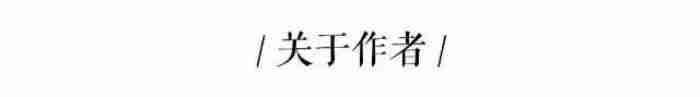 / 关于作者 /